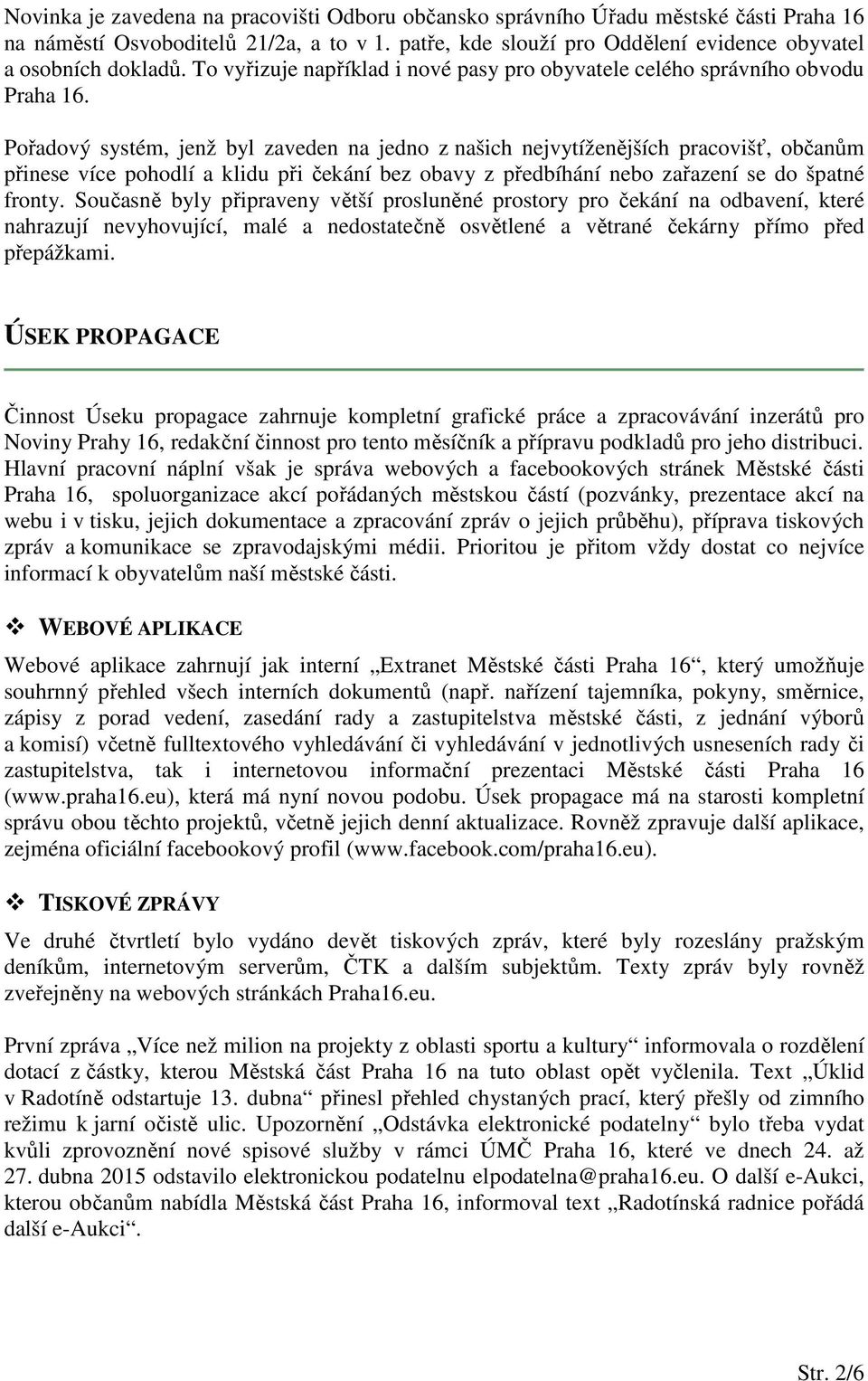 Novinka je zavedena na pracovišti Odboru občansko správního Úřadu městské části Praha 16 na náměstí Osvoboditelů 21/2a, a to v 1. patře, kde slouží pro Oddělení evidence obyvatel a osobních dokladů. To vyřizuje například i nové pasy pro obyvatele celého správního obvodu Praha 16.

Pořadový systém, jenž byl zaveden na jedno z našich nejvytíženějších pracovišť, občanům přinese více pohodlí a klidu při čekání bez obavy z předbíhání nebo zařazení se do špatné fronty. Současně byly připraveny větší prosluněné prostory pro čekání na odbavení, které nahrazují nevyhovující, malé a nedostatečně osvětlené a větrané čekárny přímo před přepážkami.

ÚSEK PROPAGACE

Činnost Úseku propagace zahrnuje kompletní grafické práce a zpracovávání inzerátů pro Noviny Prahy 16, redakční činnost pro tento měsíčník a přípravu podkladů pro jeho distribuci. Hlavní pracovní náplní však je správa webových a facebookových stránek Městské části Praha 16, spoluorganizace akcí pořádaných městskou částí (pozvánky, prezentace akcí na webu i v tisku, jejich dokumentace a zpracování zpráv o jejich průběhu), příprava tiskových zpráv a komunikace se zpravodajskými médii. Prioritou je přitom vždy dostat co nejvíce informací k obyvatelům naší městské části.

❖ WEBOVÉ APLIKACE

Webové aplikace zahrnují jak interní „Extranet Městské části Praha 16“, který umožňuje souhrnný přehled všech interních dokumentů (např. nařízení tajemníka, pokyny, směrnice, zápisy z porad vedení, zasedání rady a zastupitelstva městské části, z jednání výborů a komisí) včetně fulltextového vyhledávání či vyhledávání v jednotlivých usneseních rady či zastupitelstva, tak i internetovou informační prezentaci Městské části Praha 16 (www.praha16.eu), která má nyní novou podobu. Úsek propagace má na starosti kompletní správu obou těchto projektů, včetně jejich denní aktualizace. Rovněž zpravuje další aplikace, zejména oficiální facebookový profil (www.facebook.com/praha16.eu).

❖ TISKOVÉ ZPRÁVY

Ve druhé čtvrtletí bylo vydáno devět tiskových zpráv, které byly rozeslány pražským deníkům, internetovým serverům, ČTK a dalším subjektům. Texty zpráv byly rovněž zveřejněny na webových stránkách Praha16.eu.

První zpráva „Více než milion na projekty z oblasti sportu a kultury“ informovala o rozdělení dotací z částky, kterou Městská část Praha 16 na tuto oblast opět vyčlenila. Text „Úklid v Radotíně odstartuje 13. dubna“ přinesl přehled chystaných prací, který přešly od zimního režimu k jarní očistě ulic. Upozornění „Odstávka elektronické podatelny“ bylo třeba vydat kvůli zprovoznění nové spisové služby v rámci ÚMČ Praha 16, které ve dnech 24. až 27. dubna 2015 odstavilo elektronickou podatelnu elpodatelna@praha16.eu. O další e-Aukci, kterou občanům nabídla Městská část Praha 16, informoval text „Radotínská radnice pořádá další e-Aukci“.

Str. 2/6